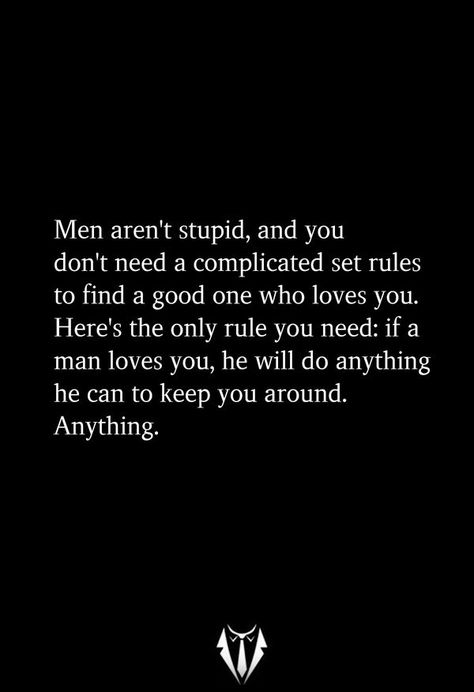 Men aren't stupid, and you don't need a complicated set rules to find a good one who loves you. Here's the only rule you need: if a man loves you, he will do anything he can to keep you around. Anything.